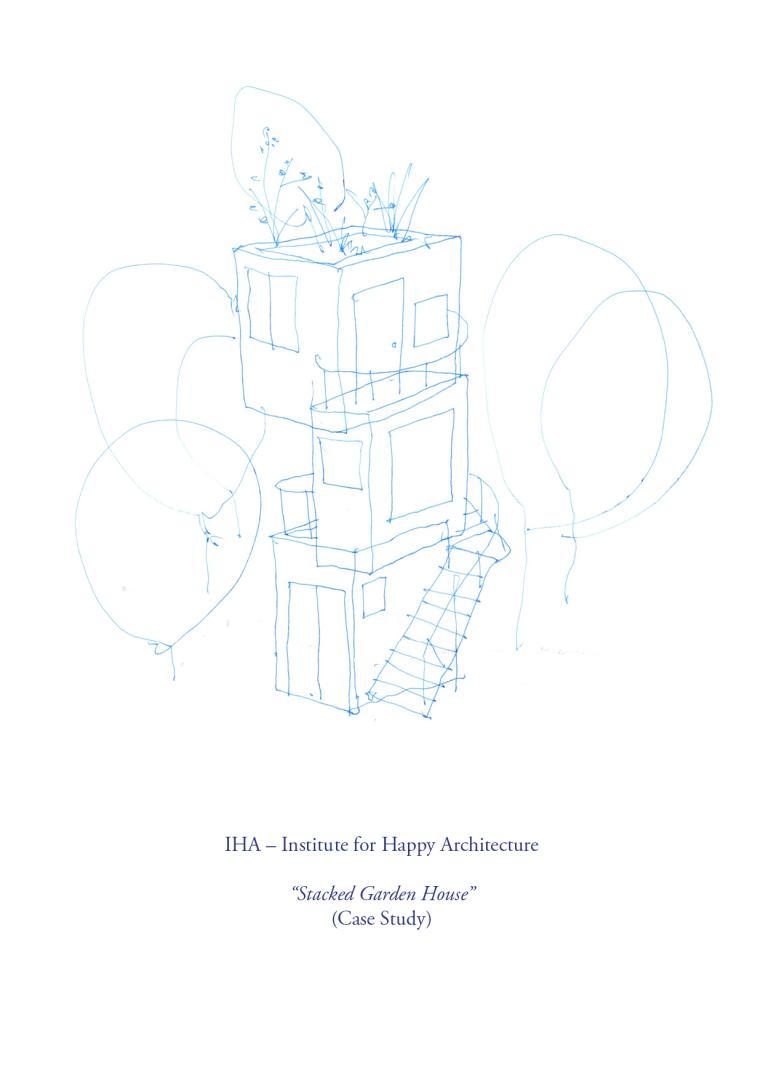 IHA – Institute for Happy Architecture

"Stacked Garden House"
(Case Study)